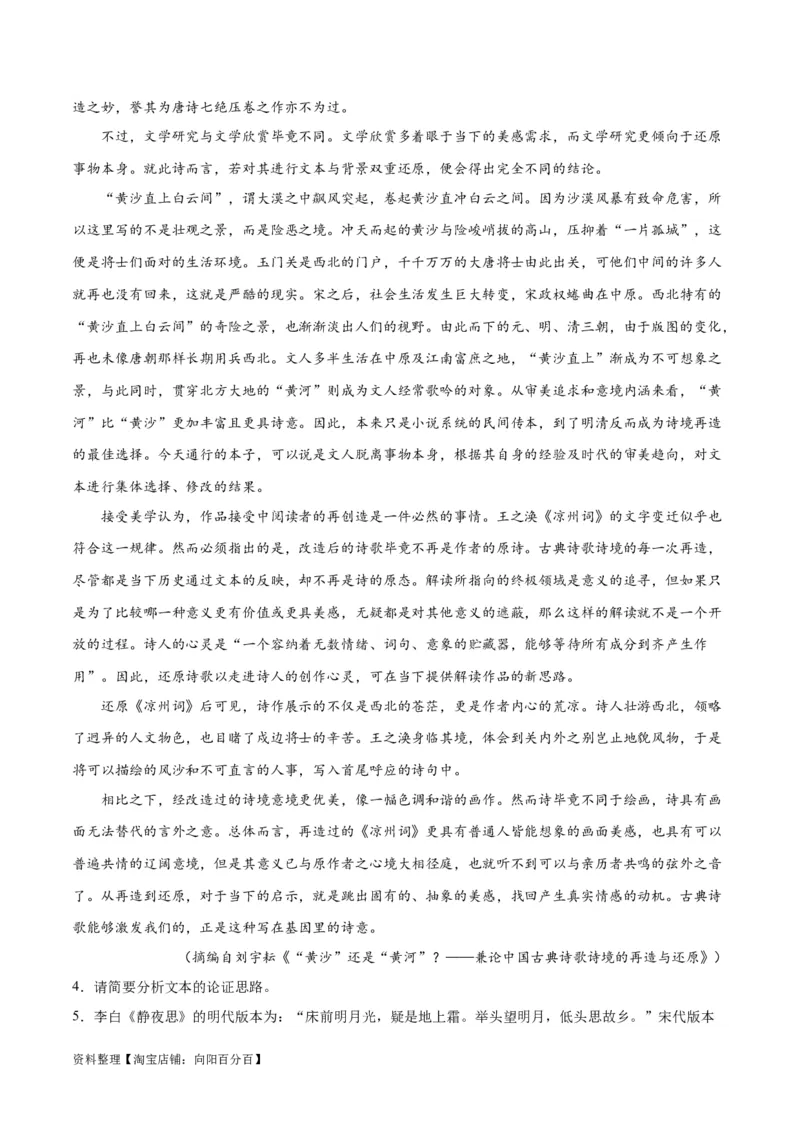 造之妙，誉其为唐诗七绝压卷之作亦不为过。

不过，文学研究与文学欣赏毕竟不同。文学欣赏多着眼于当下的美感需求，而文学研究更倾向于还原事物本身。就此诗而言，若对其进行文本与背景双重还原，便会得出完全不同的结论。

“黄沙直上白云间”，谓大漠之中飙风突起，卷起黄沙直冲白云之间。因为沙漠风暴有致命危害，所以这里写的不是壮观之景，而是险恶之境。冲天而起的黄沙与险峻峭拔的高山，压抑着“一片孤城”，这便是将士们面对的生活环境。玉门关是西北的门户，千千万万的大唐将士由此出关，可他们中间的许多人就再也没有回来，这就是严酷的现实。宋之后，社会生活发生巨大转变，宋政权蜷曲在中原。西北特有的“黄沙直上白云间”的奇险之景，也渐渐淡出人们的视野。由此而下的元、明、清三朝，由于版图的变化，再也未像唐朝那样长期用兵西北。文人多半生活在中原及江南富庶之地，“黄沙直上”渐成为不可想象之景，与此同时，贯穿北方大地的“黄河”则成为文人经常歌吟的对象。从审美追求和意境内涵来看，“黄河”比“黄沙”更加丰富且更具诗意。因此，本来只是小说系统的民间传本，到了明清反而成为诗境再造的最佳选择。今天通行的本子，可以说是文人脱离事物本身，根据其自身的经验及时代的审美趋向，对文本进行集体选择、修改的结果。

接受美学认为，作品接受中阅读者的再创造是一件必然的事情。王之涣《凉州词》的文字变迁似乎也符合这一规律。然而必须指出的是，改造后的诗歌毕竟不再是作者的原诗。古典诗歌诗境的每一次再造，尽管都是当下历史通过文本的反映，却不再是诗的原态。解读所指向的终极领域是意义的追寻，但如果只是为了比较哪一种意义更有价值或更具美感，无疑都是对其他意义的遮蔽，那么这样的解读就不是一个开放的过程。诗人的心灵是“一个容纳着无数情绪、词句、意象的贮藏器，能够等待所有成分到齐产生作用”。因此，还原诗歌以走进诗人的创作心灵，可在当下提供解读作品的新思路。

还原《凉州词》后可见，诗作展示的不仅是西北的苍茫，更是作者内心的荒凉。诗人壮游西北，领略了迥异的人文物色，也目睹了戍边将士的辛苦。王之涣身临其境，体会到关内外之别岂止地貌风物，于是将可以描绘的风沙和不可直言的人事，写入首尾呼应的诗句中。

相比之下，经改造过的诗境意境更优美，像一幅色调和谐的画作。然而诗毕竟不同于绘画，诗具有画面无法替代的言外之意。总体而言，再造过的《凉州词》更具有普通人皆能想象的画面美感，也具有可以普遍共情的辽阔意境，但是其意义已与原作者之心境大相径庭，也就听不到可以与亲历者共鸣的弦外之音了。从再造到还原，对于当下的启示，就是跳出固有的、抽象的美感，找回产生真实情感的动机。古典诗歌能够激发我们的，正是这种写在基因里的诗意。

（摘编自刘宇耘《“黄沙”还是“黄河”？——兼论中国古典诗歌诗境的再造与还原》）

4．请简要分析文本的论证思路。

5．李白《静夜思》的明代版本为：“床前明月光，疑是地上霜。举头望明月，低头思故乡。”宋代版本

资料整理【淘宝店铺：向阳百分百】